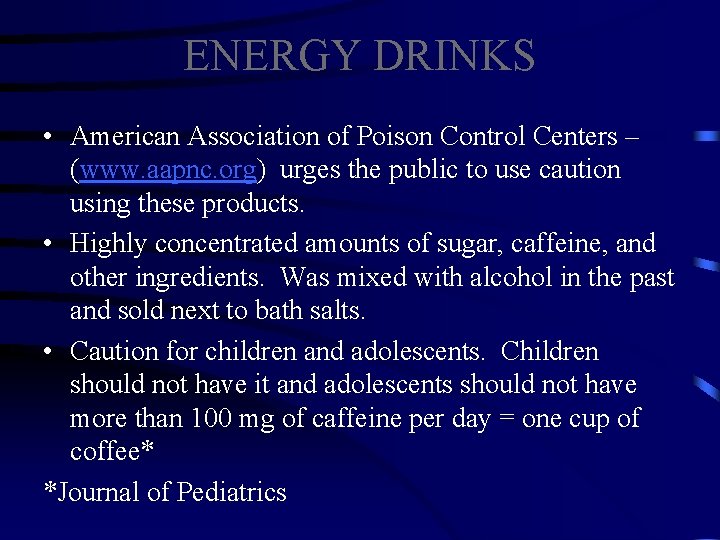 ENERGY DRINKS

• American Association of Poison Control Centers – (www.aapnc.org) urges the public to use caution using these products.

• Highly concentrated amounts of sugar, caffeine, and other ingredients. Was mixed with alcohol in the past and sold next to bath salts.

• Caution for children and adolescents. Children should not have it and adolescents should not have more than 100 mg of caffeine per day = one cup of coffee*

*Journal of Pediatrics